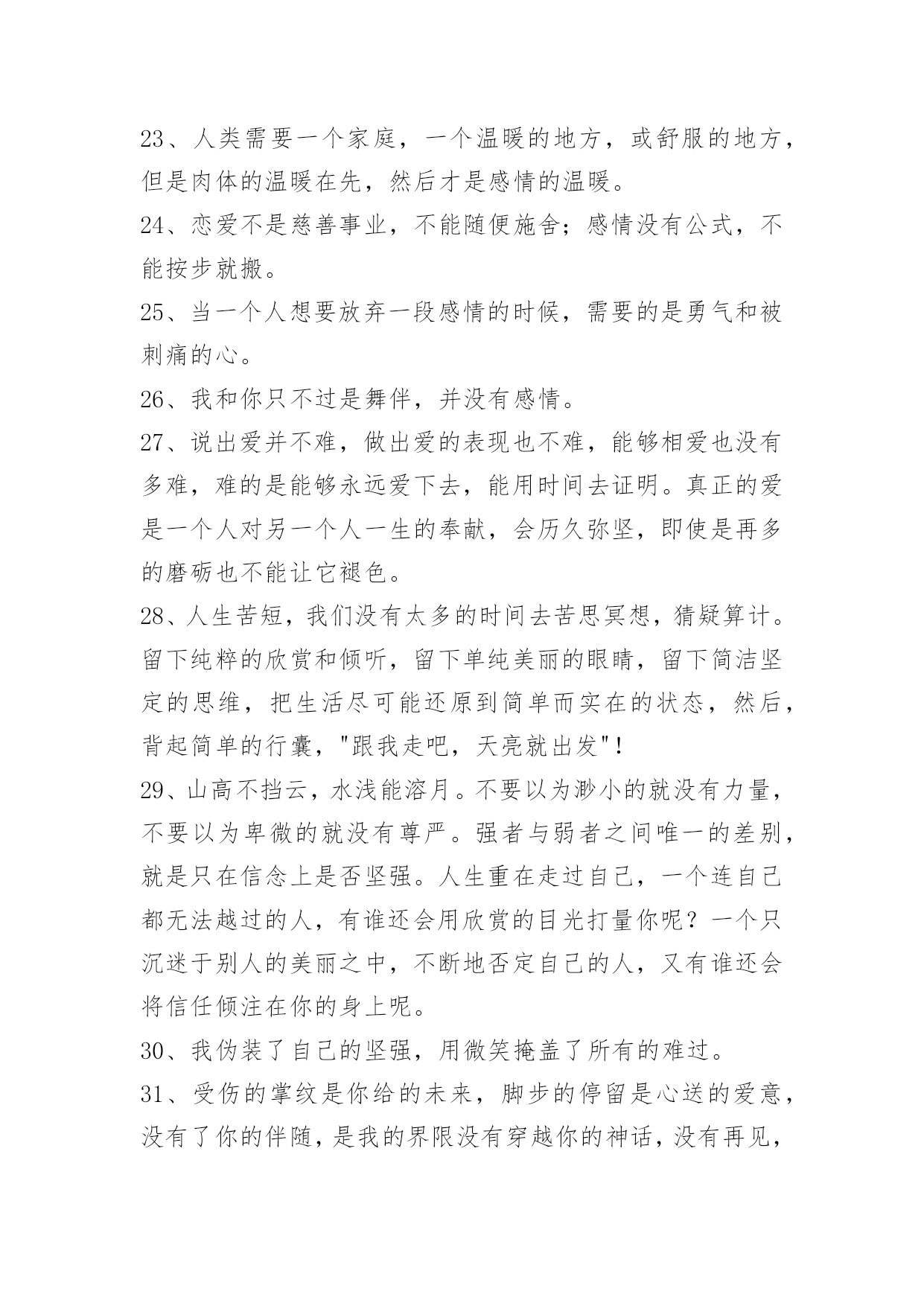 23、人类需要一个家庭，一个温暖的地方，或舒服的地方，但是肉体的温暖在先，然后才是感情的温暖。

24、恋爱不是慈善事业，不能随便施舍；感情没有公式，不能按步就搬。

25、当一个人想要放弃一段感情的时候，需要的是勇气和被刺痛的心。

26、我和你只不过是舞伴，并没有感情。

27、说出爱并不难，做出爱的表现也不难，能够相爱也没有多难，难的是能够永远爱下去，能用时间去证明。真正的爱是一个人对另一个人一生的奉献，会历久弥坚，即使是再多的磨砺也不能让它褪色。

28、人生苦短，我们没有太多的时间去苦思冥想，猜疑算计。留下纯粹的欣赏和倾听，留下单纯美丽的眼睛，留下简洁坚定的思维，把生活尽可能还原到简单而实在的状态，然后，背起简单的行囊，"跟我走吧，天亮就出发"！

29、山高不挡云，水浅能溶月。不要以为渺小的就没有力量，不要以为卑微的就没有尊严。强者与弱者之间唯一的差别，就是只在信念上是否坚强。人生重在走过自己，一个连自己都无法越过的人，有谁还会用欣赏的目光打量你呢？一个只沉迷于别人的美丽之中，不断地否定自己的人，又有谁还会将信任倾注在你的身上呢。

30、我伪装了自己的坚强，用微笑掩盖了所有的难过。

31、受伤的掌纹是你给的未来，脚步的停留是心送的爱意，没有了你的伴随，是我的界限没有穿越你的神话，没有再见，